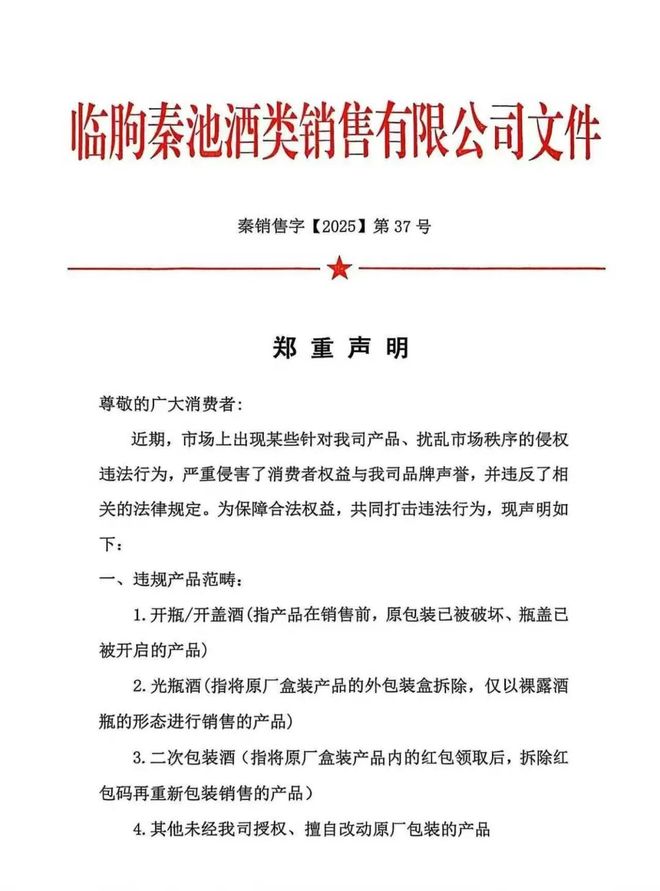 临朐秦池酒类销售有限公司文件

秦销售字【2025】第 37 号

郑 重 声 明

尊敬的广大消费者:

近期，市场上出现某些针对我司产品、扰乱市场秩序的侵权违法行为，严重侵害了消费者权益与我司品牌声誉，并违反了相关的法律规定。为保障合法权益，共同打击违法行为，现声明如下：

一、违规产品范畴：

1. 开瓶/开盖酒(指产品在销售前，原包装已被破坏、瓶盖已被开启的产品)

2. 光瓶酒(指将原厂盒装产品的外包装盒拆除，仅以裸露酒瓶的形态进行销售的产品)

3. 二次包装酒（指将原厂盒装产品内的红包领取后，拆除红包码再重新包装销售的产品）

4. 其他未经我司授权、擅自改动原厂包装的产品